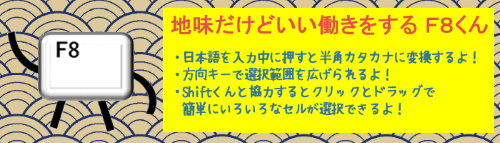 F8

地味だけどいい働きをする F8くん

・日本語を入力中に押すと半角カタカナに変換するよ！
・方向キーで選択範囲を広げられるよ！
・Shiftくんと協力するとクリックとドラッグで簡単にいろいろなセルが選択できるよ！